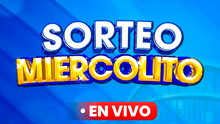 SORTEO
MIERCOLITO

• EN VIVO